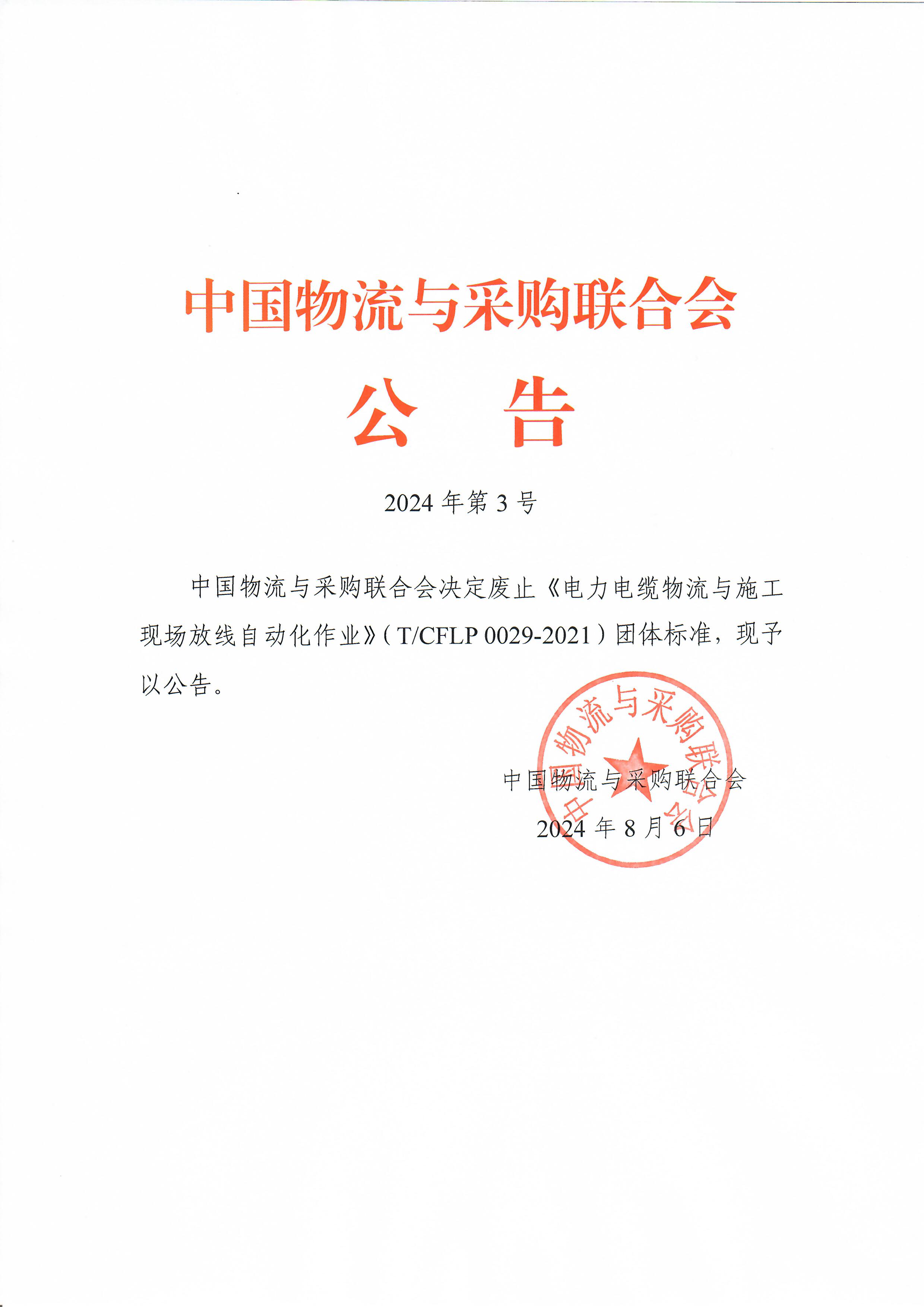 中国物流与采购联合会

公 告

2024 年第 3 号

中国物流与采购联合会决定废止《电力电缆物流与施工现场放线自动化作业》（T/CFLP 0029-2021）团体标准，现予以公告。

中国物流与采购联合会

中国物流与采购联合会

2024 年 8 月 6 日